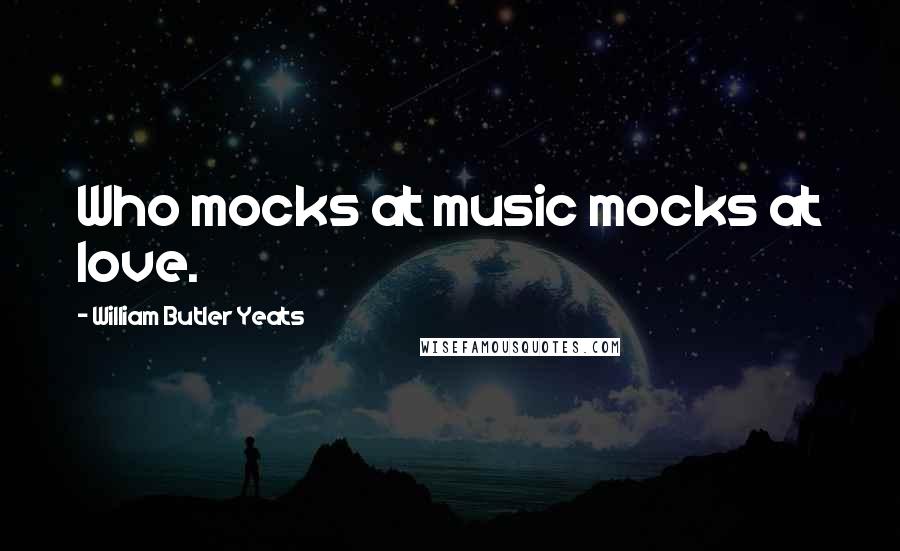 Who mocks at music mocks at love.

- William Butler Yeats

WISEFAMOUSQUOTES.COM